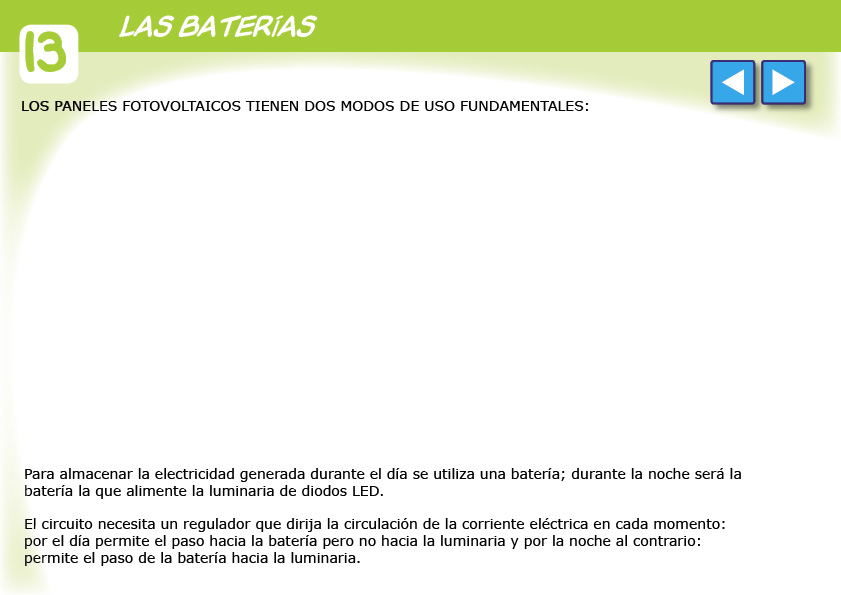 13

LAS BATERÍAS

LOS PANELES FOTOVOLTAICOS TIENEN DOS MODOS DE USO FUNDAMENTALES:

Para almacenar la electricidad generada durante el día se utiliza una batería; durante la noche será la batería la que alimente la luminaria de diodos LED.

El circuito necesita un regulador que dirija la circulación de la corriente eléctrica en cada momento: por el día permite el paso hacia la batería pero no hacia la luminaria y por la noche al contrario: permite el paso de la batería hacia la luminaria.